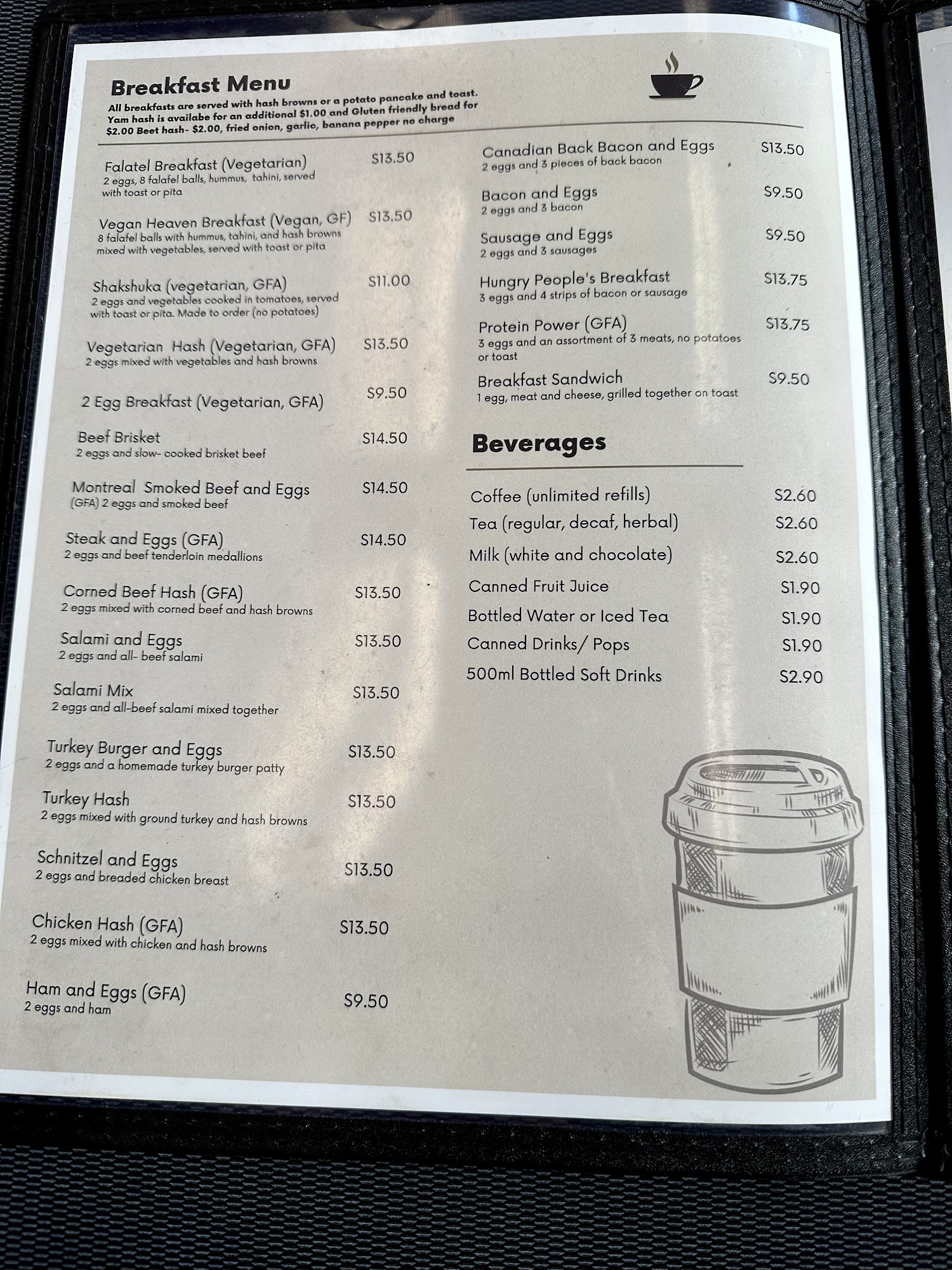 Breakfast Menu

All breakfasts are served with hash browns or a potato pancake and toast. Yam hash is availabe for an additional $1.00 and Gluten friendly bread for $2.00 Beet hash- $2.00, fried onion, garlic, banana pepper no charge

Falatel Breakfast (Vegetarian) $13.50
2 eggs, 8 falafel balls, hummus, tahini, served with toast or pita

Vegan Heaven Breakfast (Vegan, GF) $13.50
8 falafel balls with hummus, tahini, and hash browns mixed with vegetables, served with toast or pita

Shakshuka (vegetarian, GFA) $11.00
2 eggs and vegetables cooked in tomatoes, served with toast or pita. Made to order (no potatoes)

Vegetarian Hash (Vegetarian, GFA) $13.50
2 eggs mixed with vegetables and hash browns

2 Egg Breakfast (Vegetarian, GFA) $9.50

Beef Brisket $14.50
2 eggs and slow- cooked brisket beef

Montreal Smoked Beef and Eggs $14.50
(GFA) 2 eggs and smoked beef

Steak and Eggs (GFA) $14.50
2 eggs and beef tenderloin medallions

Corned Beef Hash (GFA) $13.50
2 eggs mixed with corned beef and hash browns

Salami and Eggs $13.50
2 eggs and all- beef salami

Salami Mix $13.50
2 eggs and all-beef salami mixed together

Turkey Burger and Eggs $13.50
2 eggs and a homemade turkey burger patty

Turkey Hash $13.50
2 eggs mixed with ground turkey and hash browns

Schnitzel and Eggs $13.50
2 eggs and breaded chicken breast

Chicken Hash (GFA) $13.50
2 eggs mixed with chicken and hash browns

Ham and Eggs (GFA) $9.50
2 eggs and ham

Canadian Back Bacon and Eggs $13.50
2 eggs and 3 pieces of back bacon

Bacon and Eggs $9.50
2 eggs and 3 bacon

Sausage and Eggs $9.50
2 eggs and 3 sausages

Hungry People's Breakfast $13.75
3 eggs and 4 strips of bacon or sausage

Protein Power (GFA) $13.75
3 eggs and an assortment of 3 meats, no potatoes or toast

Breakfast Sandwich $9.50
1 egg, meat and cheese, grilled together on toast

Beverages

Coffee (unlimited refills) $2.60
Tea (regular, decaf, herbal) $2.60
Milk (white and chocolate) $2.60
Canned Fruit Juice $1.90
Bottled Water or Iced Tea $1.90
Canned Drinks/ Pops $1.90
500ml Bottled Soft Drinks $2.90